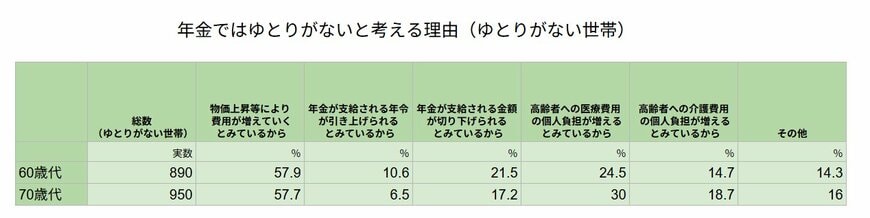 年金ではゆとりがないと考える理由（ゆとりがない世帯）

| | 総数（ゆとりがない世帯） | 物価上昇等により費用が増えていくとみているから | 年金が支給される年令が引き上げられるとみているから | 年金が支給される金額が切り下げられるとみているから | 高齢者への医療費用の個人負担が増えるとみているから | 高齢者への介護費用の個人負担が増えるとみているから | その他 |
|---|---|---|---|---|---|---|---|
| | 実数 | % | % | % | % | % | % |
| 60歳代 | 890 | 57.9 | 10.6 | 21.5 | 24.5 | 14.7 | 14.3 |
| 70歳代 | 950 | 57.7 | 6.5 | 17.2 | 30 | 18.7 | 16 |